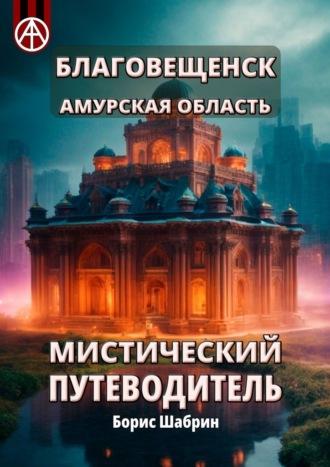 БЛАГОВЕЩЕНСК
АМУРСКАЯ ОБЛАСТЬ

МИСТИЧЕСКИЙ ПУТЕВОДИТЕЛЬ
Борис Шабрин